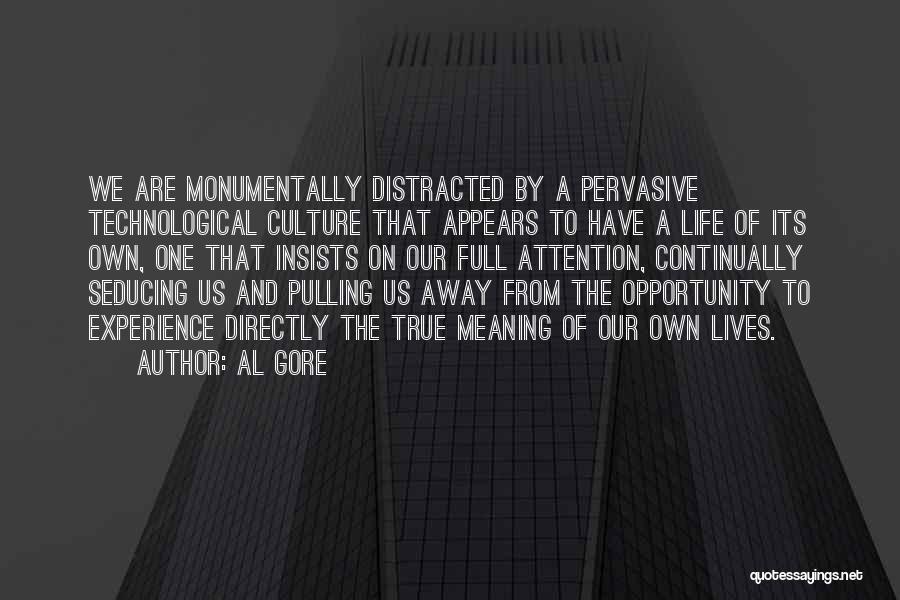 WE ARE MONUMENTALLY DISTRACTED BY A PERVASIVE TECHNOLOGICAL CULTURE THAT APPEARS TO HAVE A LIFE OF ITS OWN, ONE THAT INSISTS ON OUR FULL ATTENTION, CONTINUALLY SEDUCING US AND PULLING US AWAY FROM THE OPPORTUNITY TO EXPERIENCE DIRECTLY THE TRUE MEANING OF OUR OWN LIVES.

AUTHOR: AL GORE

quotessayings.net